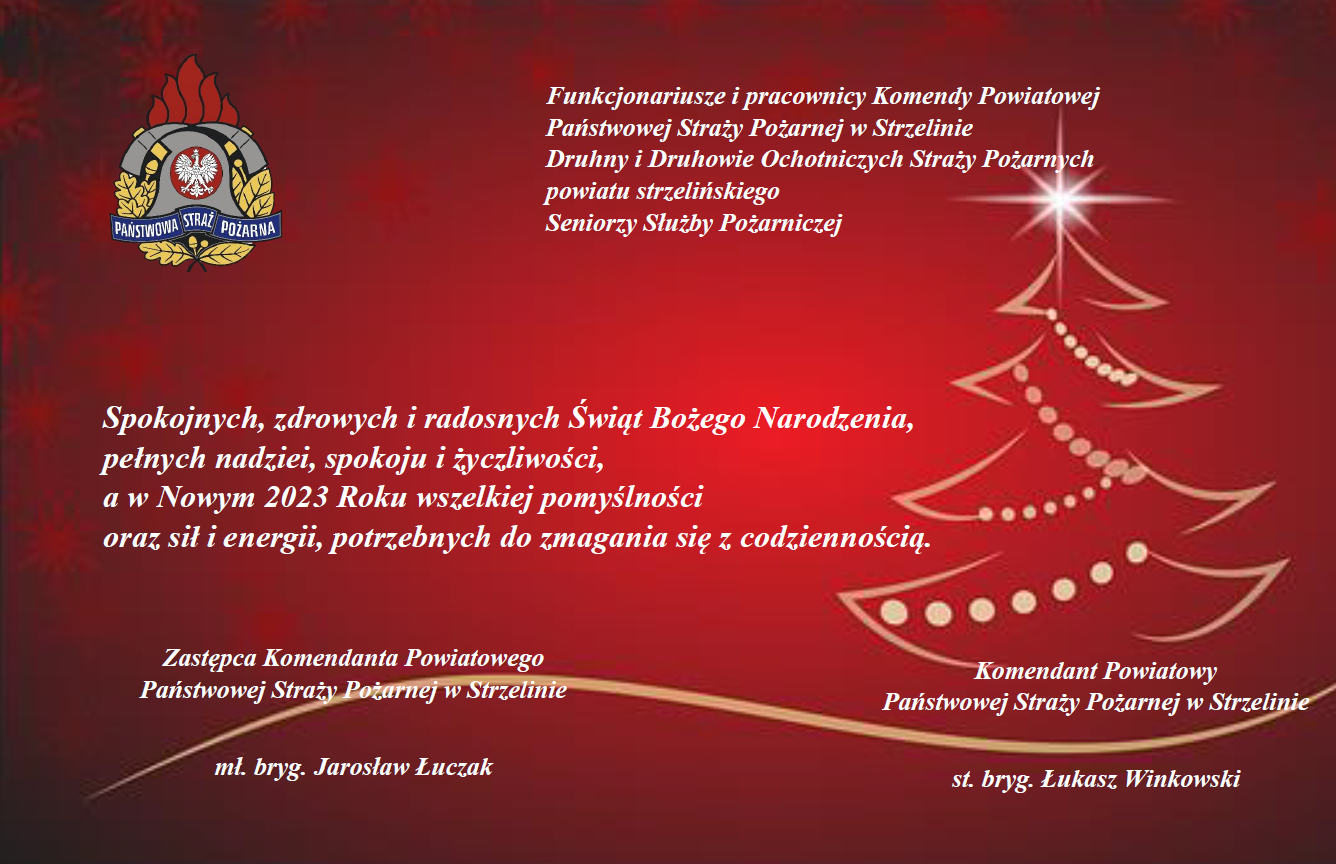 PAŃSTWOWA STRAŻ POŻARNA

Funkcjonariusze i pracownicy Komendy Powiatowej
Państwowej Straży Pożarnej w Strzelinie
Druhny i Druhowie Ochotniczych Straży Pożarnych
powiatu strzelińskiego
Seniorzy Służby Pożarniczej

Spokojnych, zdrowych i radosnych Świąt Bożego Narodzenia,
pełnych nadziei, spokoju i życzliwości,
a w Nowym 2023 Roku wszelkiej pomyślności
oraz sił i energii, potrzebnych do zmagania się z codziennością.

Zastępca Komendanta Powiatowego
Państwowej Straży Pożarnej w Strzelinie

mł. bryg. Jarosław Łuczak

Komendant Powiatowy
Państwowej Straży Pożarnej w Strzelinie

st. bryg. Łukasz Winkowski